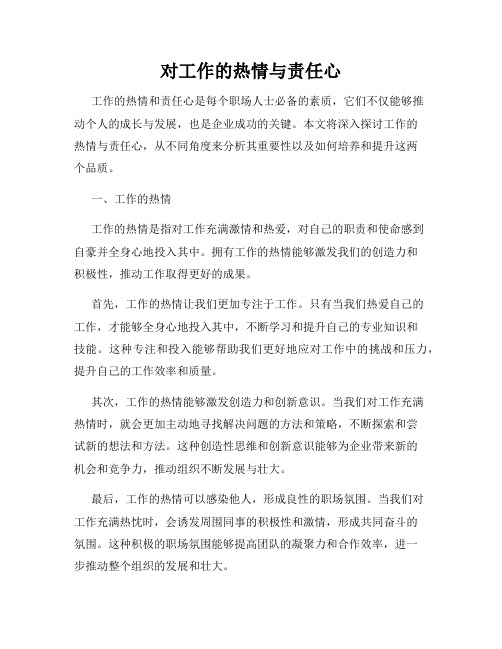 对工作的热情与责任心

工作的热情和责任心是每个职场人士必备的素质，它们不仅能够推动个人的成长与发展，也是企业成功的关键。本文将深入探讨工作的热情与责任心，从不同角度来分析其重要性以及如何培养和提升这两个品质。

一、工作的热情

工作的热情是指对工作充满激情和热爱，对自己的职责和使命感到自豪并全身心地投入其中。拥有工作的热情能够激发我们的创造力和积极性，推动工作取得更好的成果。

首先，工作的热情让我们更加专注于工作。只有当我们热爱自己的工作，才能够全身心地投入其中，不断学习和提升自己的专业知识和技能。这种专注和投入能够帮助我们更好地应对工作中的挑战和压力，提升自己的工作效率和质量。

其次，工作的热情能够激发创造力和创新意识。当我们对工作充满热情时，就会更加主动地寻找解决问题的方法和策略，不断探索和尝试新的想法和方法。这种创造性思维和创新意识能够为企业带来新的机会和竞争力，推动组织不断发展与壮大。

最后，工作的热情可以感染他人，形成良性的职场氛围。当我们对工作充满热忱时，会诱发周围同事的积极性和激情，形成共同奋斗的氛围。这种积极的职场氛围能够提高团队的凝聚力和合作效率，进一步推动整个组织的发展和壮大。